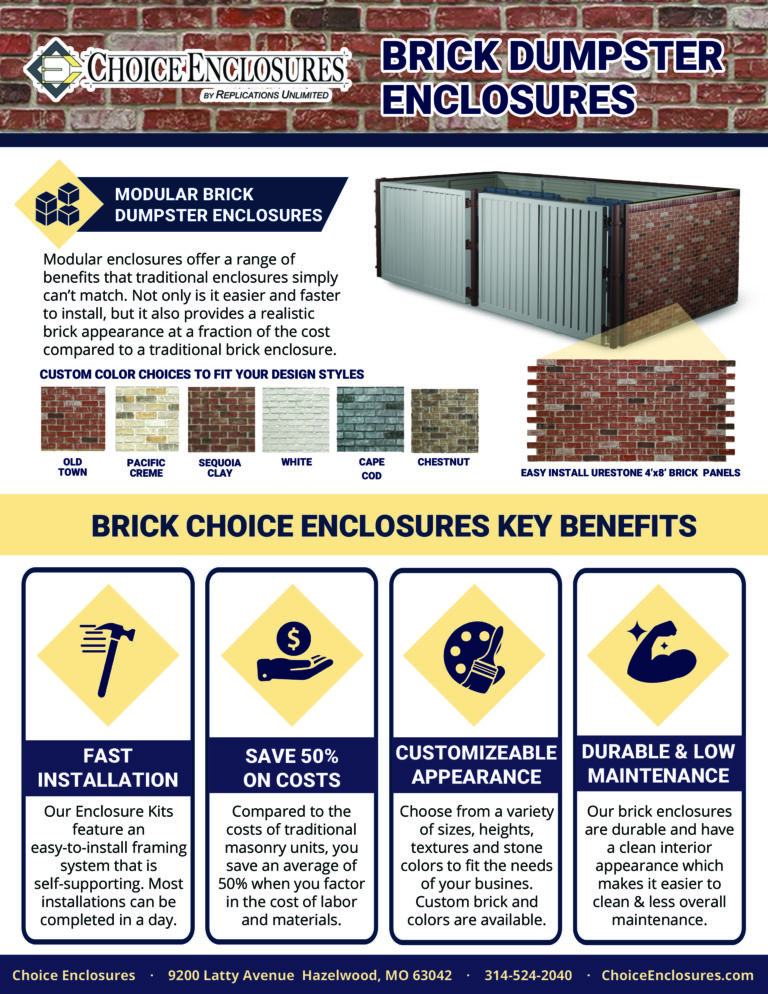 CHOICE ENCLOSURES
BY REPLICATIONS UNLIMITED

BRICK DUMPSTER ENCLOSURES

MODULAR BRICK DUMPSTER ENCLOSURES

Modular enclosures offer a range of benefits that traditional enclosures simply can't match. Not only is it easier and faster to install, but it also provides a realistic brick appearance at a fraction of the cost compared to a traditional brick enclosure.

CUSTOM COLOR CHOICES TO FIT YOUR DESIGN STYLES

OLD TOWN
PACIFIC CREME
SEQUOIA CLAY
WHITE
CAPE COD
CHESTNUT

EASY INSTALL URESTONE 4'x8' BRICK PANELS

BRICK CHOICE ENCLOSURES KEY BENEFITS

FAST INSTALLATION

Our Enclosure Kits feature an easy-to-install framing system that is self-supporting. Most installations can be completed in a day.

SAVE 50% ON COSTS

Compared to the costs of traditional masonry units, you save an average of 50% when you factor in the cost of labor and materials.

CUSTOMIZEABLE APPEARANCE

Choose from a variety of sizes, heights, textures and stone colors to fit the needs of your busines. Custom brick and colors are available.

DURABLE & LOW MAINTENANCE

Our brick enclosures are durable and have a clean interior appearance which makes it easier to clean & less overall maintenance.

Choice Enclosures · 9200 Latty Avenue Hazelwood, MO 63042 · 314-524-2040 · ChoiceEnclosures.com